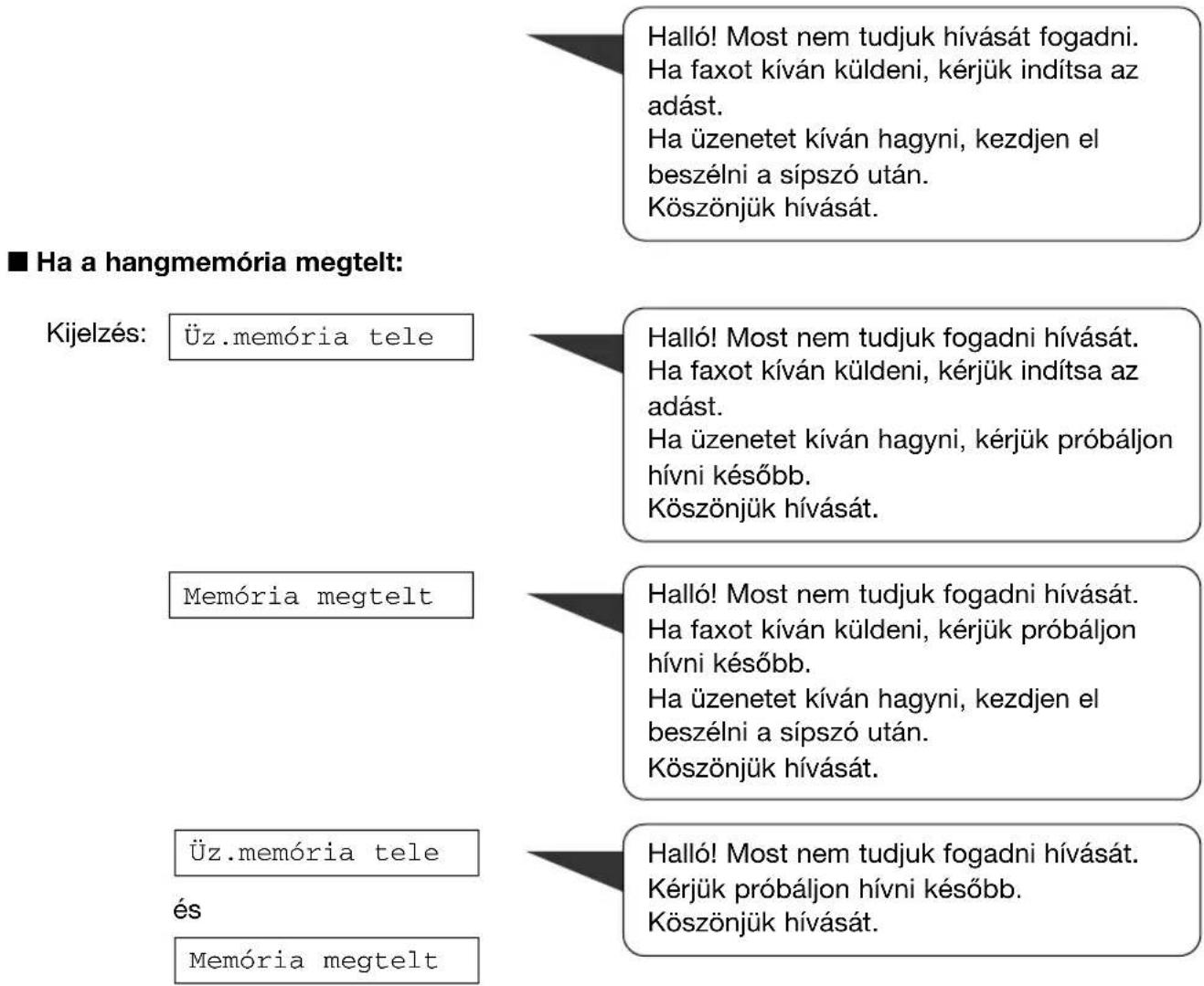 Halló! Most nem tudjuk hívását fogadni.
Ha faxot kíván küldeni, kérjük indítsa az adást.
Ha üzenetet kíván hagyni, kezdjen el beszélni a sípszó után.
Köszönjük hívását.

■ Ha a hangmemória megtelt:

Kijelzés:
Üz.memória tele

Halló! Most nem tudjuk fogadni hívását.
Ha faxot kíván küldeni, kérjük indítsa az adást.
Ha üzenetet kíván hagyni, kérjük próbáljon hívni később.
Köszönjük hívását.

Memória megtelt

Halló! Most nem tudjuk fogadni hívását.
Ha faxot kíván küldeni, kérjük próbáljon hívni később.
Ha üzenetet kíván hagyni, kezdjen el beszélni a sípszó után.
Köszönjük hívását.

Üz.memória tele
és
Memória megtelt

Halló! Most nem tudjuk fogadni hívását.
Kérjük próbáljon hívni később.
Köszönjük hívását.